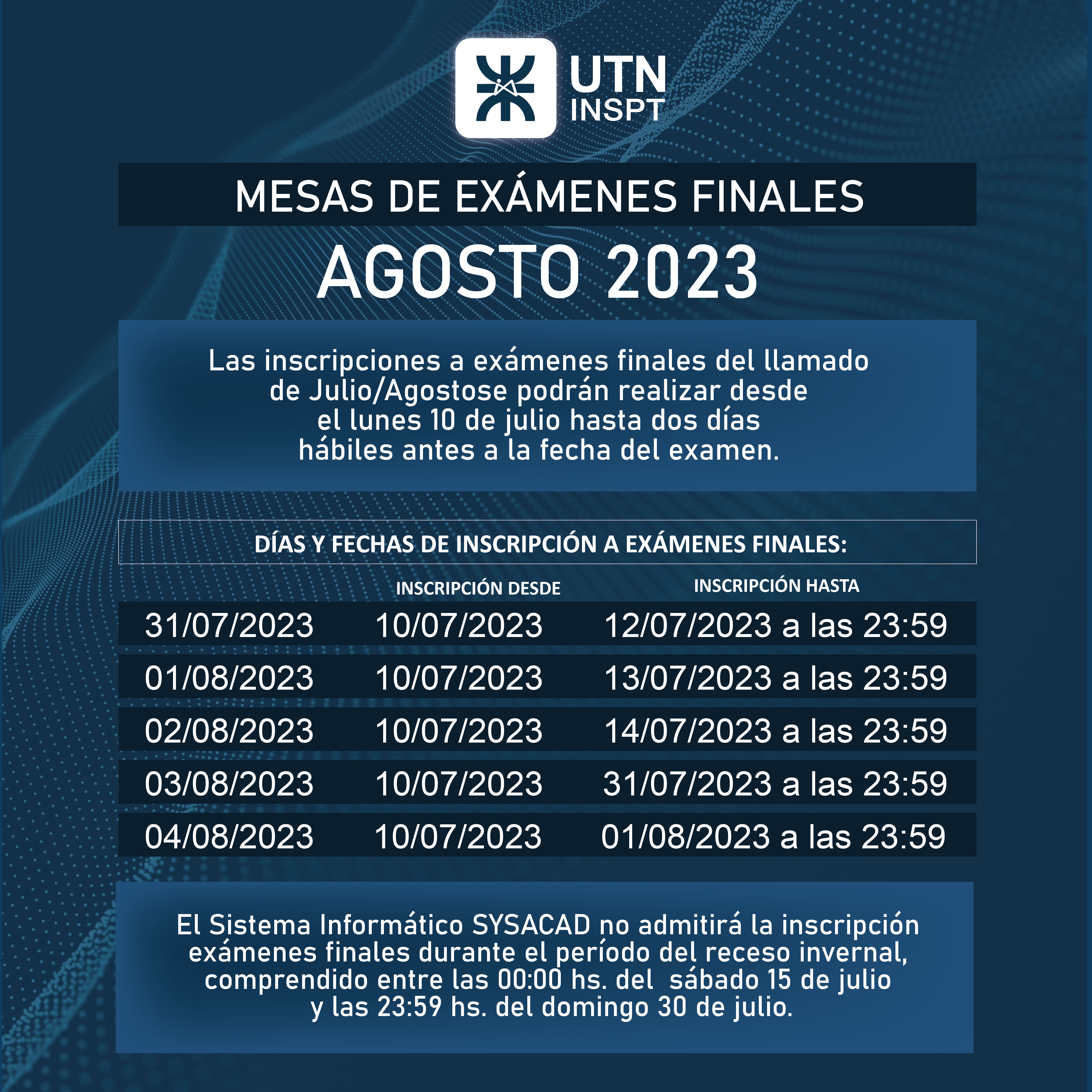 UTN
INSPT

MESAS DE EXÁMENES FINALES

AGOSTO 2023

Las inscripciones a exámenes finales del llamado de Julio/Agostose podrán realizar desde el lunes 10 de julio hasta dos días hábiles antes a la fecha del examen.

DÍAS Y FECHAS DE INSCRIPCIÓN A EXÁMENES FINALES:

| | INSCRIPCIÓN DESDE | INSCRIPCIÓN HASTA |
|---|---|---|
| 31/07/2023 | 10/07/2023 | 12/07/2023 a las 23:59 |
| 01/08/2023 | 10/07/2023 | 13/07/2023 a las 23:59 |
| 02/08/2023 | 10/07/2023 | 14/07/2023 a las 23:59 |
| 03/08/2023 | 10/07/2023 | 31/07/2023 a las 23:59 |
| 04/08/2023 | 10/07/2023 | 01/08/2023 a las 23:59 |

El Sistema Informático SYSACAD no admitirá la inscripción exámenes finales durante el período del receso invernal, comprendido entre las 00:00 hs. del sábado 15 de julio y las 23:59 hs. del domingo 30 de julio.